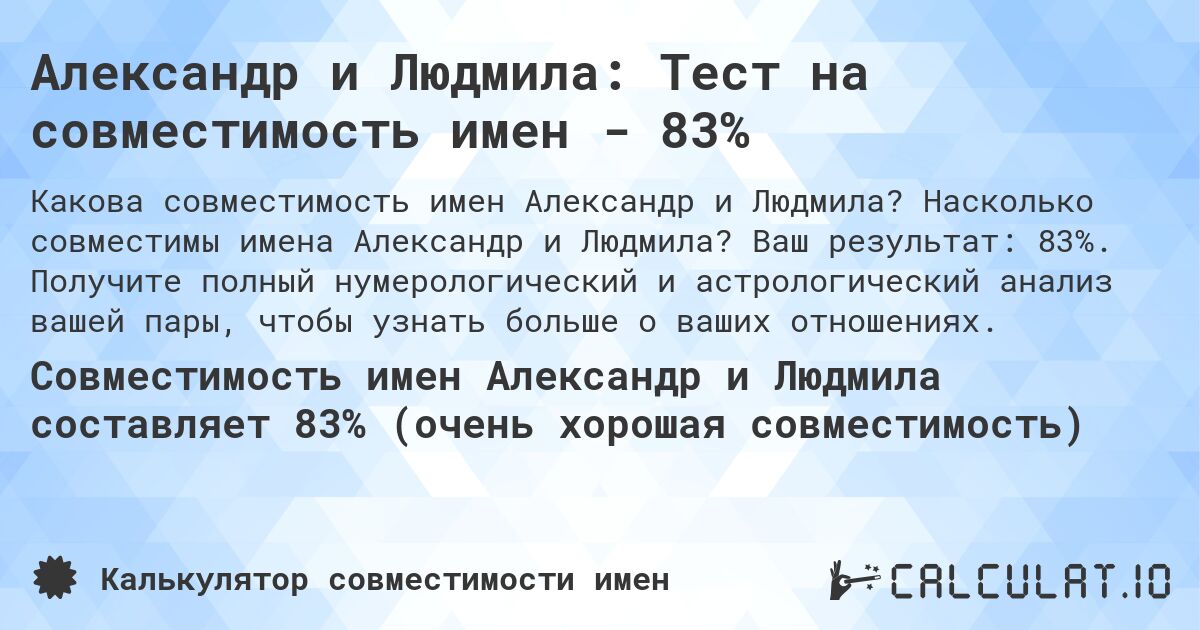 Александр и Людмила: Тест на совместимость имен - 83%

Какова совместимость имен Александр и Людмила? Насколько совместимы имена Александр и Людмила? Ваш результат: 83%. Получите полный нумерологический и астрологический анализ вашей пары, чтобы узнать больше о ваших отношениях.

Совместимость имен Александр и Людмила составляет 83% (очень хорошая совместимость)

Калькулятор совместимости имен

CALCULAT.IO